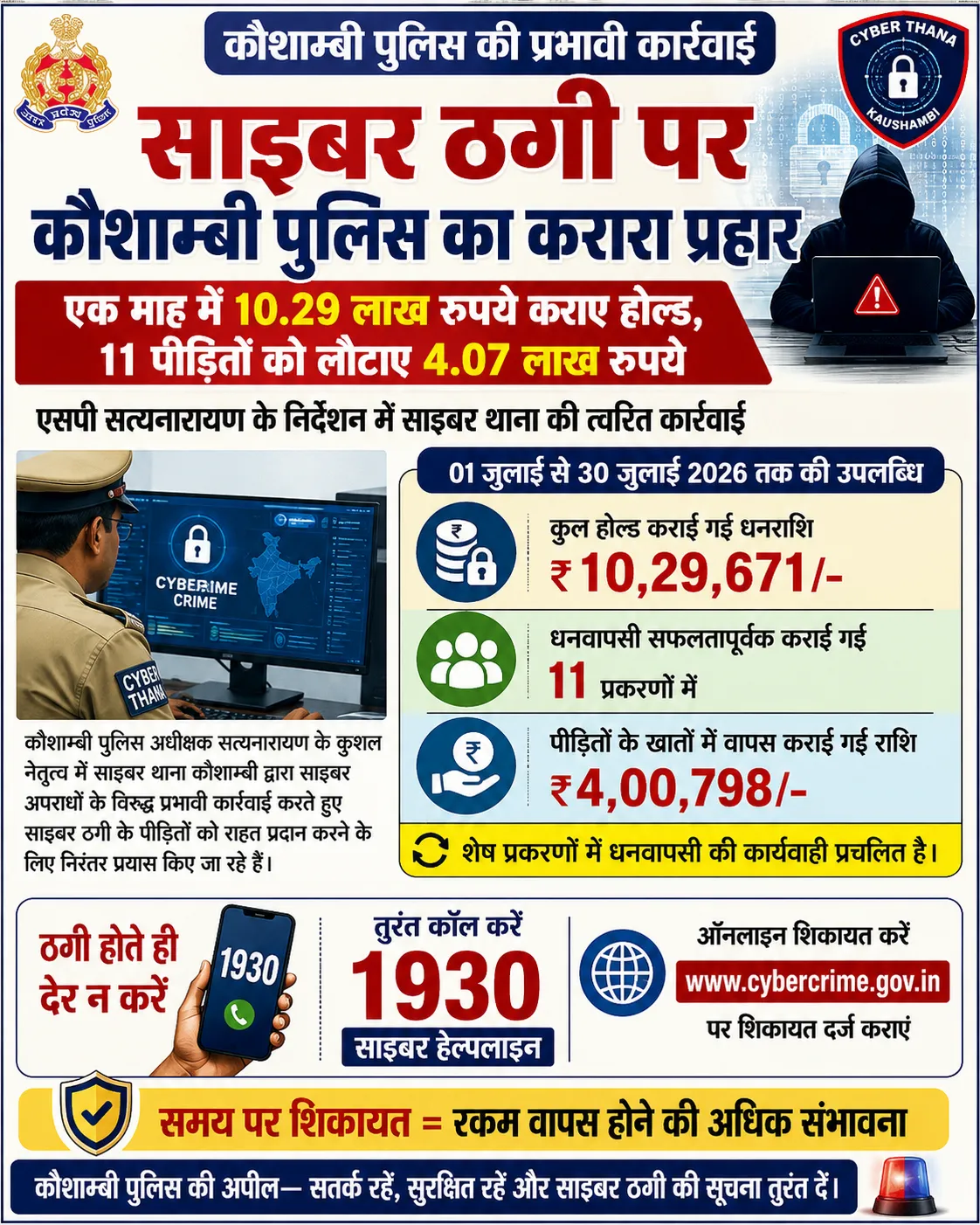 उत्तर प्रदेश पुलिस

कौशाम्बी पुलिस की प्रभावी कार्रवाई

CYBER THANA
KAUSHAMBI

साइबर ठगी पर
कौशाम्बी पुलिस का करारा प्रहार

एक माह में 10.29 लाख रुपये कराए होल्ड,
11 पीड़ितों को लौटाए 4.07 लाख रुपये

एसपी सत्यनारायण के निर्देशन में साइबर थाना की त्वरित कार्रवाई

CYBERIME
CRIME

CYBER
THANA

कौशाम्बी पुलिस अधीक्षक सत्यनारायण के कुशल नेतृत्व में साइबर थाना कौशाम्बी द्वारा साइबर अपराधों के विरुद्ध प्रभावी कार्रवाई करते हुए साइबर ठगी के पीड़ितों को राहत प्रदान करने के लिए निरंतर प्रयास किए जा रहे हैं।

01 जुलाई से 30 जुलाई 2026 तक की उपलब्धि

कुल होल्ड कराई गई धनराशि
₹ 10,29,671/-

धनवापसी सफलतापूर्वक कराई गई
11 प्रकरणों में

पीड़ितों के खातों में वापस कराई गई राशि
₹4,00,798/-

शेष प्रकरणों में धनवापसी की कार्यवाही प्रचलित है।

ठगी होते ही
देर न करें

1930

तुरंत कॉल करें
1930
साइबर हेल्पलाइन

ऑनलाइन शिकायत करें
www.cybercrime.gov.in
पर शिकायत दर्ज कराएं

समय पर शिकायत = रकम वापस होने की अधिक संभावना

कौशाम्बी पुलिस की अपील— सतर्क रहें, सुरक्षित रहें और साइबर ठगी की सूचना तुरंत दें।